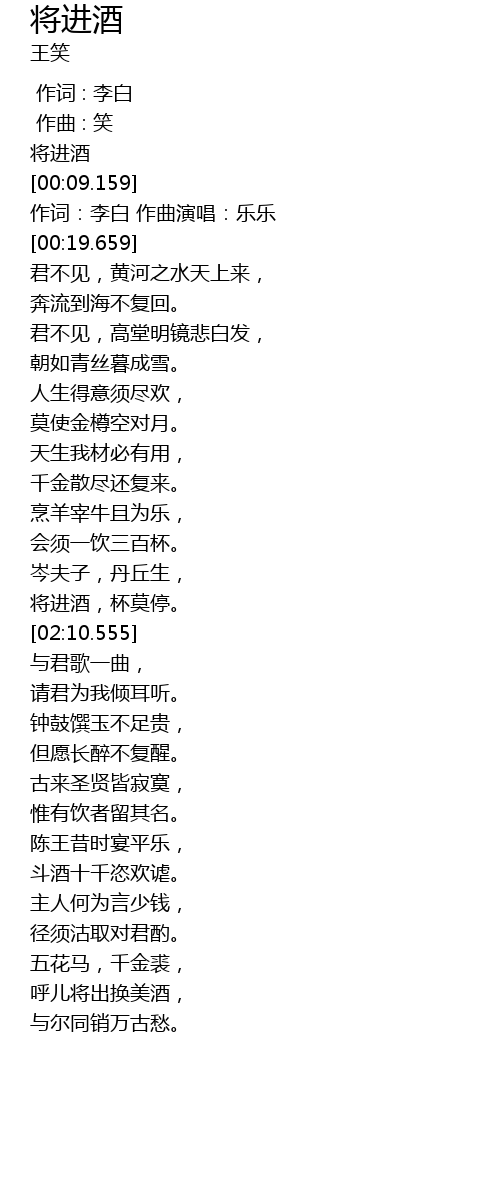 将进酒
王笑

作词 : 李白
作曲 : 笑
将进酒
[00:09.159]
作词：李白 作曲演唱：乐乐
[00:19.659]
君不见，黄河之水天上来，
奔流到海不复回。
君不见，高堂明镜悲白发，
朝如青丝暮成雪。
人生得意须尽欢，
莫使金樽空对月。
天生我材必有用，
千金散尽还复来。
烹羊宰牛且为乐，
会须一饮三百杯。
岑夫子，丹丘生，
将进酒，杯莫停。
[02:10.555]
与君歌一曲，
请君为我倾耳听。
钟鼓馔玉不足贵，
但愿长醉不复醒。
古来圣贤皆寂寞，
惟有饮者留其名。
陈王昔时宴平乐，
斗酒十千恣欢谑。
主人何为言少钱，
径须沽取对君酌。
五花马，千金裘，
呼儿将出换美酒，
与尔同销万古愁。